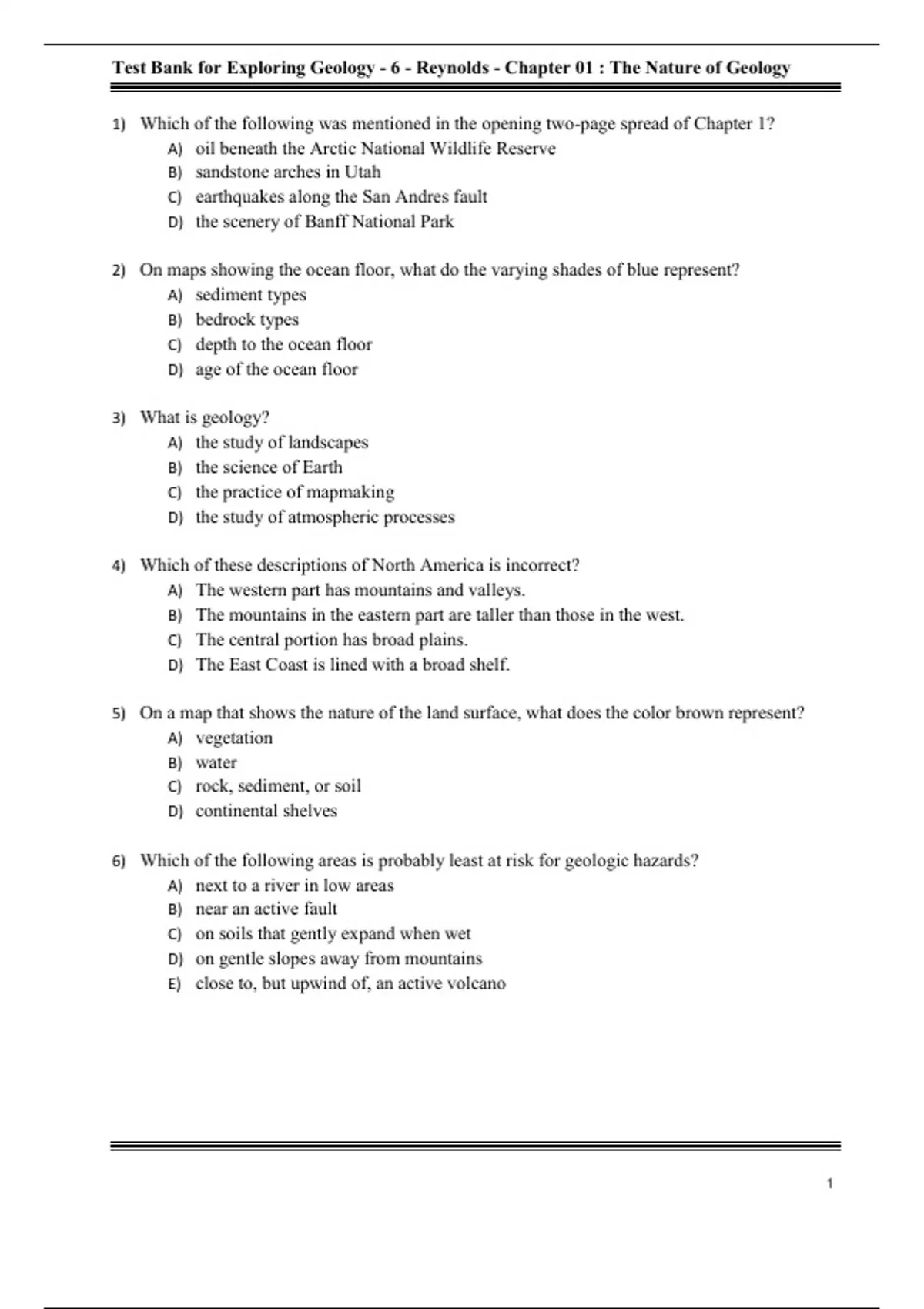 Test Bank for Exploring Geology - 6 - Reynolds - Chapter 01 : The Nature of Geology

1) Which of the following was mentioned in the opening two-page spread of Chapter 1?
A) oil beneath the Arctic National Wildlife Reserve
B) sandstone arches in Utah
C) earthquakes along the San Andres fault
D) the scenery of Banff National Park

2) On maps showing the ocean floor, what do the varying shades of blue represent?
A) sediment types
B) bedrock types
C) depth to the ocean floor
D) age of the ocean floor

3) What is geology?
A) the study of landscapes
B) the science of Earth
C) the practice of mapmaking
D) the study of atmospheric processes

4) Which of these descriptions of North America is incorrect?
A) The western part has mountains and valleys.
B) The mountains in the eastern part are taller than those in the west.
C) The central portion has broad plains.
D) The East Coast is lined with a broad shelf.

5) On a map that shows the nature of the land surface, what does the color brown represent?
A) vegetation
B) water
C) rock, sediment, or soil
D) continental shelves

6) Which of the following areas is probably least at risk for geologic hazards?
A) next to a river in low areas
B) near an active fault
C) on soils that gently expand when wet
D) on gentle slopes away from mountains
E) close to, but upwind of, an active volcano

1